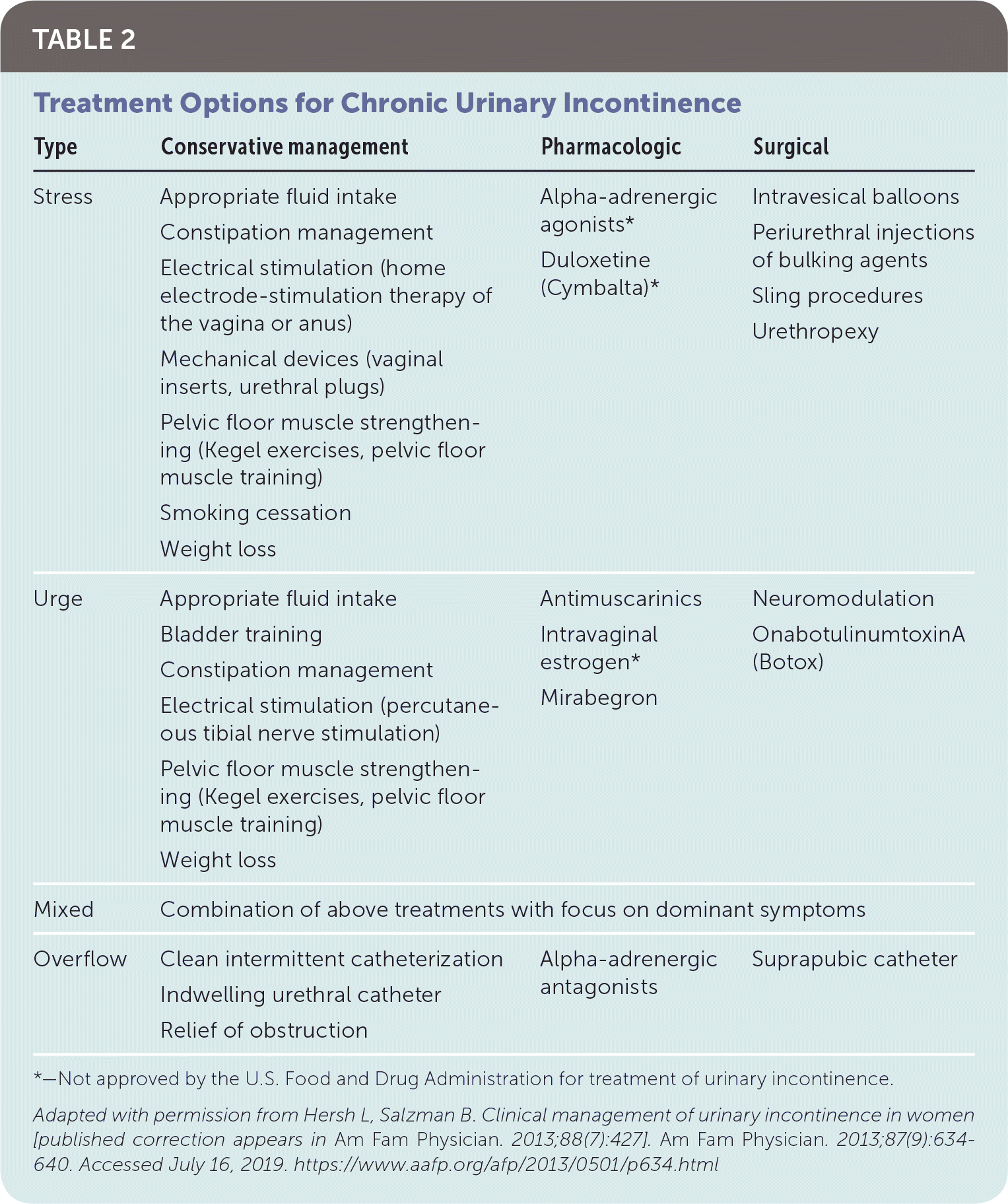 TABLE 2

Treatment Options for Chronic Urinary Incontinence

| Type | Conservative management | Pharmacologic | Surgical |
|---|---|---|---|
| Stress | Appropriate fluid intake<br>Constipation management<br>Electrical stimulation (home electrode-stimulation therapy of the vagina or anus)<br>Mechanical devices (vaginal inserts, urethral plugs)<br>Pelvic floor muscle strengthening (Kegel exercises, pelvic floor muscle training)<br>Smoking cessation<br>Weight loss | Alpha-adrenergic agonists*<br>Duloxetine (Cymbalta)* | Intravesical balloons<br>Periurethral injections of bulking agents<br>Sling procedures<br>Urethropexy |
| Urge | Appropriate fluid intake<br>Bladder training<br>Constipation management<br>Electrical stimulation (percutaneous tibial nerve stimulation)<br>Pelvic floor muscle strengthening (Kegel exercises, pelvic floor muscle training)<br>Weight loss | Antimuscarinics<br>Intravaginal estrogen*<br>Mirabegron | Neuromodulation<br>OnabotulinumtoxinA (Botox) |
| Mixed | Combination of above treatments with focus on dominant symptoms | | |
| Overflow | Clean intermittent catheterization<br>Indwelling urethral catheter<br>Relief of obstruction | Alpha-adrenergic antagonists | Suprapubic catheter |

*—Not approved by the U.S. Food and Drug Administration for treatment of urinary incontinence.

Adapted with permission from Hersh L, Salzman B. Clinical management of urinary incontinence in women [published correction appears in Am Fam Physician. 2013;88(7):427]. Am Fam Physician. 2013;87(9):634-640. Accessed July 16, 2019. https://www.aafp.org/afp/2013/0501/p634.html